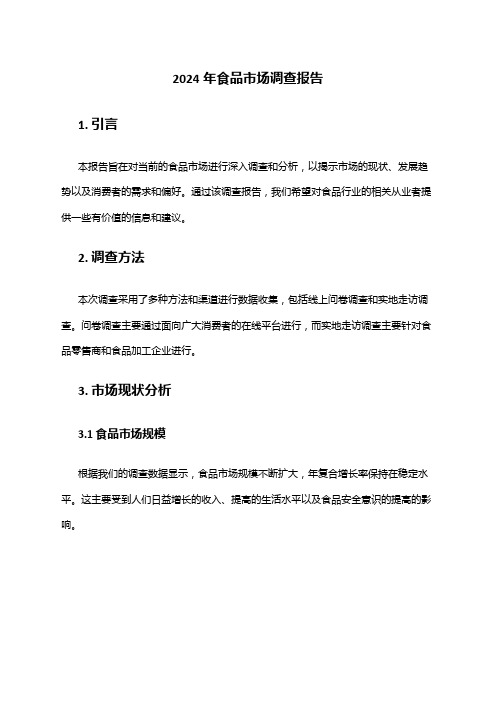 2024 年食品市场调查报告

1. 引言

本报告旨在对当前的食品市场进行深入调查和分析，以揭示市场的现状、发展趋势以及消费者的需求和偏好。通过该调查报告，我们希望对食品行业的相关从业者提供一些有价值的信息和建议。

2. 调查方法

本次调查采用了多种方法和渠道进行数据收集，包括线上问卷调查和实地走访调查。问卷调查主要通过面向广大消费者的在线平台进行，而实地走访调查主要针对食品零售商和食品加工企业进行。

3. 市场现状分析

3.1 食品市场规模

根据我们的调查数据显示，食品市场规模不断扩大，年复合增长率保持在稳定水平。这主要受到人们日益增长的收入、提高的生活水平以及食品安全意识的提高的影响。